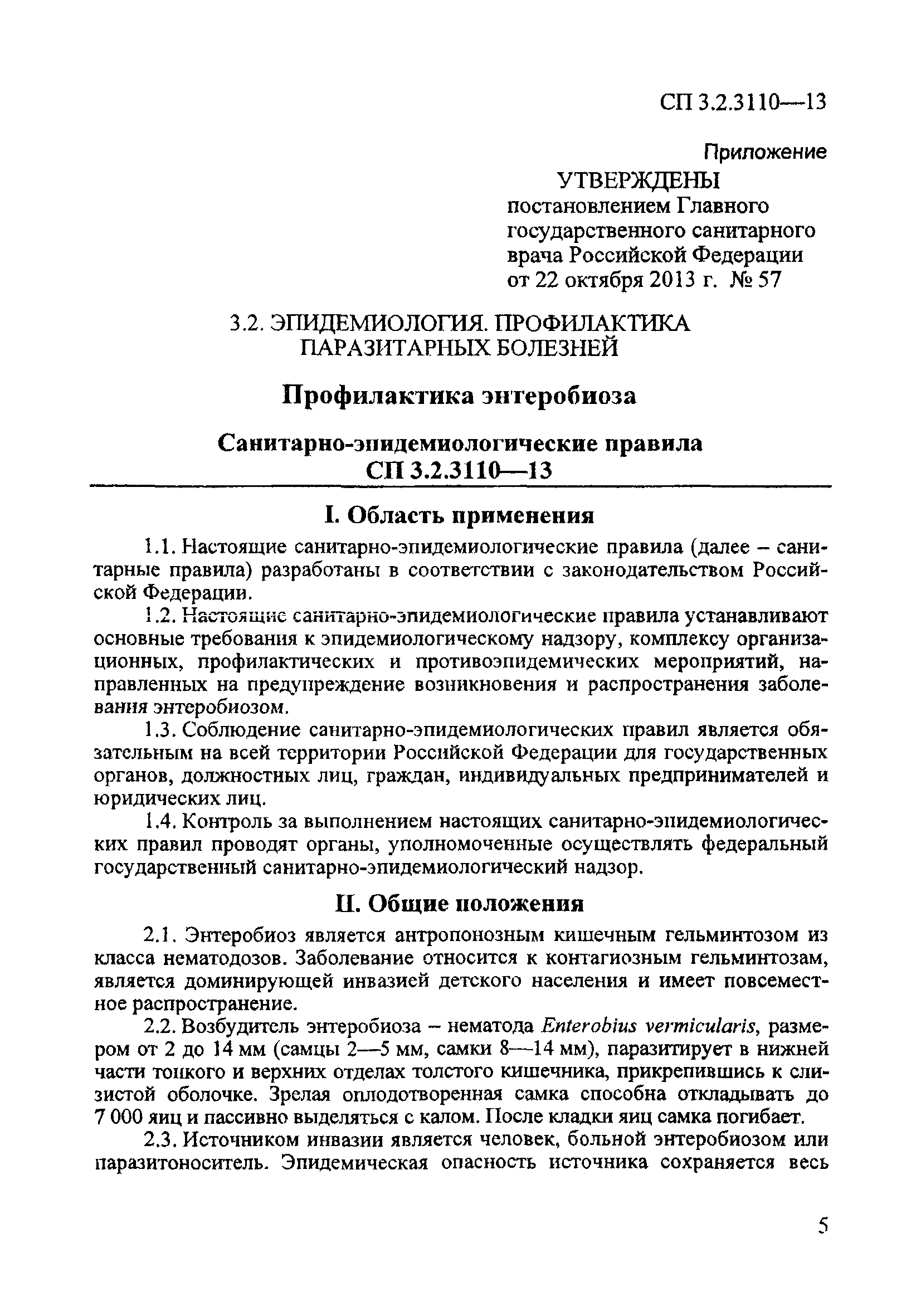 СП 3.2.3110—13

Приложение

УТВЕРЖДЕНЫ
постановлением Главного государственного санитарного врача Российской Федерации от 22 октября 2013 г. № 57

3.2. ЭПИДЕМИОЛОГИЯ. ПРОФИЛАКТИКА ПАРАЗИТАРНЫХ БОЛЕЗНЕЙ

Профилактика энтеробиоза

Санитарно-эпидемиологические правила
СП 3.2.3110—13

I. Область применения

1.1. Настоящие санитарно-эпидемиологические правила (далее – санитарные правила) разработаны в соответствии с законодательством Российской Федерации.

1.2. Настоящие санитарно-эпидемиологические правила устанавливают основные требования к эпидемиологическому надзору, комплексу организационных, профилактических и противоэпидемических мероприятий, направленных на предупреждение возникновения и распространения заболевания энтеробиозом.

1.3. Соблюдение санитарно-эпидемиологических правил является обязательным на всей территории Российской Федерации для государственных органов, должностных лиц, граждан, индивидуальных предпринимателей и юридических лиц.

1.4. Контроль за выполнением настоящих санитарно-эпидемиологических правил проводят органы, уполномоченные осуществлять федеральный государственный санитарно-эпидемиологический надзор.

II. Общие положения

2.1. Энтеробиоз является антропонозным кишечным гельминтозом из класса нематодозов. Заболевание относится к контагиозным гельминтозам, является доминирующей инвазией детского населения и имеет повсеместное распространение.

2.2. Возбудитель энтеробиоза – нематода Enterobius vermicularis, размером от 2 до 14 мм (самцы 2—5 мм, самки 8—14 мм), паразитирует в нижней части тонкого и верхних отделах толстого кишечника, прикрепившись к слизистой оболочке. Зрелая оплодотворенная самка способна откладывать до 7 000 яиц и пассивно выделяться с калом. После кладки яиц самка погибает.

2.3. Источником инвазии является человек, больной энтеробиозом или паразитоноситель. Эпидемическая опасность источника сохраняется весь

5